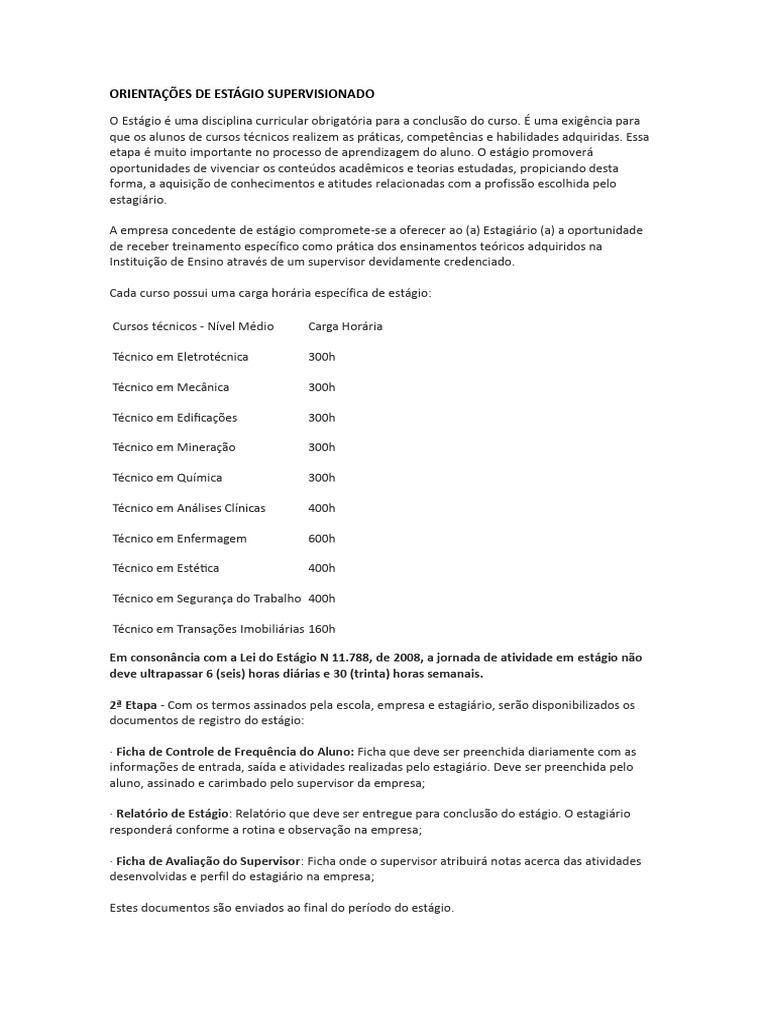 ORIENTAÇÕES DE ESTÁGIO SUPERVISIONADO

O Estágio é uma disciplina curricular obrigatória para a conclusão do curso. É uma exigência para que os alunos de cursos técnicos realizem as práticas, competências e habilidades adquiridas. Essa etapa é muito importante no processo de aprendizagem do aluno. O estágio promoverá oportunidades de vivenciar os conteúdos acadêmicos e teorias estudadas, propiciando desta forma, a aquisição de conhecimentos e atitudes relacionadas com a profissão escolhida pelo estagiário.

A empresa concedente de estágio compromete-se a oferecer ao (a) Estagiário (a) a oportunidade de receber treinamento específico como prática dos ensinamentos teóricos adquiridos na Instituição de Ensino através de um supervisor devidamente credenciado.

Cada curso possui uma carga horária específica de estágio:

| Cursos técnicos - Nível Médio | Carga Horária |
|---|---|
| Técnico em Eletrotécnica | 300h |
| Técnico em Mecânica | 300h |
| Técnico em Edificações | 300h |
| Técnico em Mineração | 300h |
| Técnico em Química | 300h |
| Técnico em Análises Clínicas | 400h |
| Técnico em Enfermagem | 600h |
| Técnico em Estética | 400h |
| Técnico em Segurança do Trabalho | 400h |
| Técnico em Transações Imobiliárias | 160h |

Em consonância com a Lei do Estágio N 11.788, de 2008, a jornada de atividade em estágio não deve ultrapassar 6 (seis) horas diárias e 30 (trinta) horas semanais.

2ª Etapa - Com os termos assinados pela escola, empresa e estagiário, serão disponibilizados os documentos de registro do estágio:

· Ficha de Controle de Frequência do Aluno: Ficha que deve ser preenchida diariamente com as informações de entrada, saída e atividades realizadas pelo estagiário. Deve ser preenchida pelo aluno, assinado e carimbado pelo supervisor da empresa;

· Relatório de Estágio: Relatório que deve ser entregue para conclusão do estágio. O estagiário responderá conforme a rotina e observação na empresa;

· Ficha de Avaliação do Supervisor: Ficha onde o supervisor atribuirá notas acerca das atividades desenvolvidas e perfil do estagiário na empresa;

Estes documentos são enviados ao final do período do estágio.